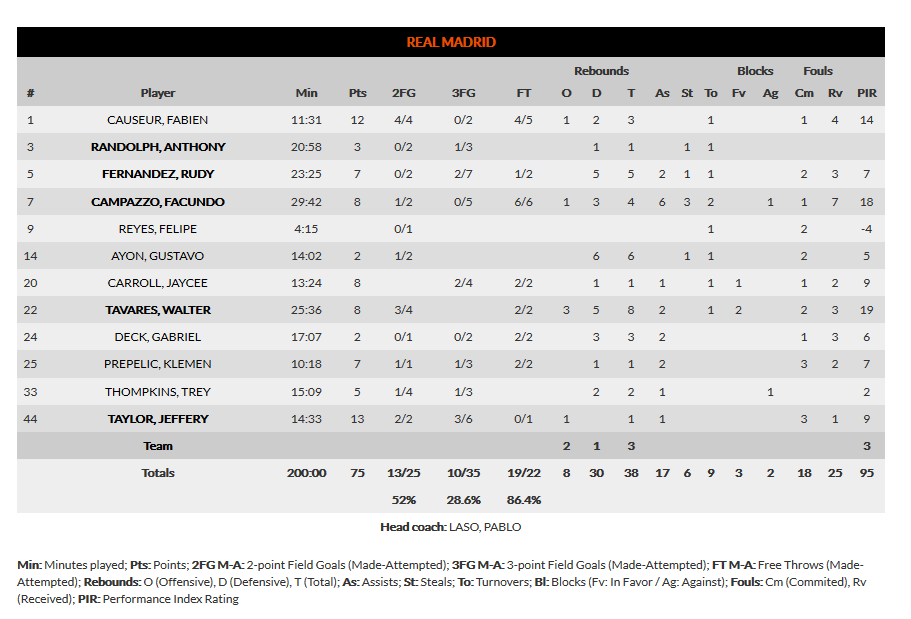 REAL MADRID

| # | Player | Min | Pts | 2FG | 3FG | FT | Rebounds O | Rebounds D | Rebounds T | As | St | To | Blocks Fv | Blocks Ag | Fouls Cm | Fouls Rv | PIR |
|---|---|---|---|---|---|---|---|---|---|---|---|---|---|---|---|---|---|
| 1 | CAUSEUR, FABIEN | 11:31 | 12 | 4/4 | 0/2 | 4/5 | 1 | 2 | 3 | | | 1 | | | 1 | 4 | 14 |
| 3 | RANDOLPH, ANTHONY | 20:58 | 3 | 0/2 | 1/3 | | | 1 | 1 | | 1 | 1 | | | | | |
| 5 | FERNANDEZ, RUDY | 23:25 | 7 | 0/2 | 2/7 | 1/2 | | 5 | 5 | 2 | 1 | 1 | | | 2 | 3 | 7 |
| 7 | CAMPAZZO, FACUNDO | 29:42 | 8 | 1/2 | 0/5 | 6/6 | 1 | 3 | 4 | 6 | 3 | 2 | | 1 | 1 | 7 | 18 |
| 9 | REYES, FELIPE | 4:15 | | 0/1 | | | | | | | | 1 | | | 2 | | -4 |
| 14 | AYON, GUSTAVO | 14:02 | 2 | 1/2 | | | | 6 | 6 | | 1 | 1 | | | 2 | | 5 |
| 20 | CARROLL, JAYCEE | 13:24 | 8 | | 2/4 | 2/2 | | 1 | 1 | 1 | | 1 | 1 | | 1 | 2 | 9 |
| 22 | TAVARES, WALTER | 25:36 | 8 | 3/4 | | 2/2 | 3 | 5 | 8 | 2 | | 1 | 2 | | 2 | 3 | 19 |
| 24 | DECK, GABRIEL | 17:07 | 2 | 0/1 | 0/2 | 2/2 | | 3 | 3 | 2 | | | | | 1 | 3 | 6 |
| 25 | PREPELIC, KLEMEN | 10:18 | 7 | 1/1 | 1/3 | 2/2 | | 1 | 1 | 2 | | | | | 3 | 2 | 7 |
| 33 | THOMPKINS, TREY | 15:09 | 5 | 1/4 | 1/3 | | | 2 | 2 | 1 | | | | 1 | | | 2 |
| 44 | TAYLOR, JEFFERY | 14:33 | 13 | 2/2 | 3/6 | 0/1 | 1 | | 1 | 1 | | | | | 3 | 1 | 9 |
| | Team | | | | | | 2 | 1 | 3 | | | | | | | | 3 |
| | Totals | 200:00 | 75 | 13/25 | 10/35 | 19/22 | 8 | 30 | 38 | 17 | 6 | 9 | 3 | 2 | 18 | 25 | 95 |
| | | | | 52% | 28.6% | 86.4% | | | | | | | | | | | |

Head coach: LASO, PABLO

Min: Minutes played; Pts: Points; 2FG M-A: 2-point Field Goals (Made-Attempted); 3FG M-A: 3-point Field Goals (Made-Attempted); FT M-A: Free Throws (Made-Attempted); Rebounds: O (Offensive), D (Defensive), T (Total); As: Assists; St: Steals; To: Turnovers; Bl: Blocks (Fv: In Favor / Ag: Against); Fouls: Cm (Commited), Rv (Received); PIR: Performance Index Rating